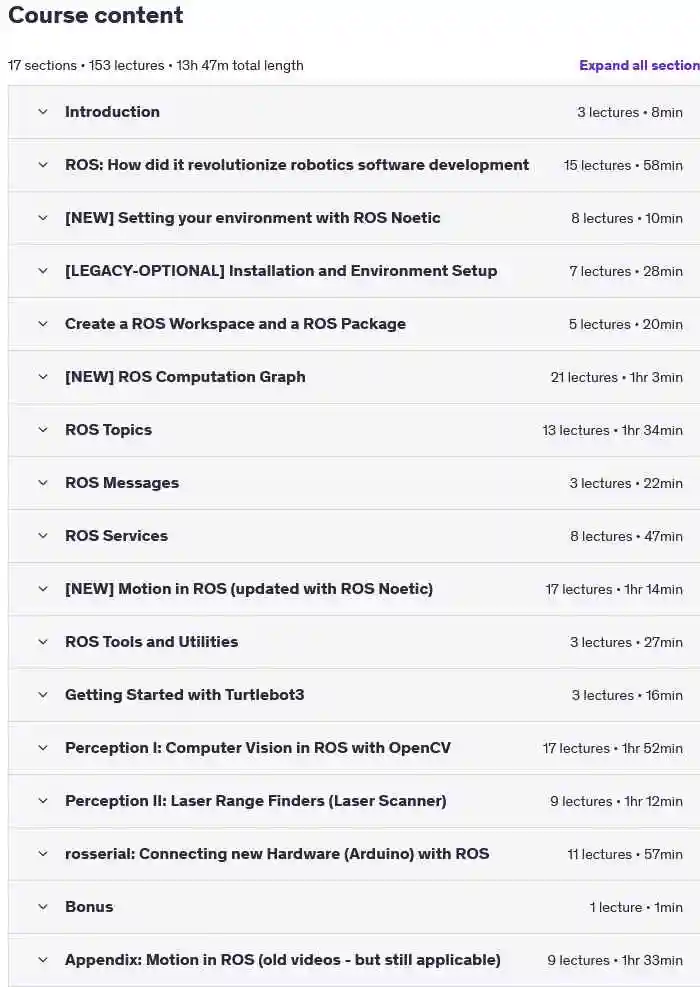 Course content

17 sections • 153 lectures • 13h 47m total length

Expand all section

Introduction 3 lectures • 8min

ROS: How did it revolutionize robotics software development 15 lectures • 58min

[NEW] Setting your environment with ROS Noetic 8 lectures • 10min

[LEGACY-OPTIONAL] Installation and Environment Setup 7 lectures • 28min

Create a ROS Workspace and a ROS Package 5 lectures • 20min

[NEW] ROS Computation Graph 21 lectures • 1hr 3min

ROS Topics 13 lectures • 1hr 34min

ROS Messages 3 lectures • 22min

ROS Services 8 lectures • 47min

[NEW] Motion in ROS (updated with ROS Noetic) 17 lectures • 1hr 14min

ROS Tools and Utilities 3 lectures • 27min

Getting Started with Turtlebot3 3 lectures • 16min

Perception I: Computer Vision in ROS with OpenCV 17 lectures • 1hr 52min

Perception II: Laser Range Finders (Laser Scanner) 9 lectures • 1hr 12min

rosserial: Connecting new Hardware (Arduino) with ROS 11 lectures • 57min

Bonus 1 lecture • 1min

Appendix: Motion in ROS (old videos - but still applicable) 9 lectures • 1hr 33min